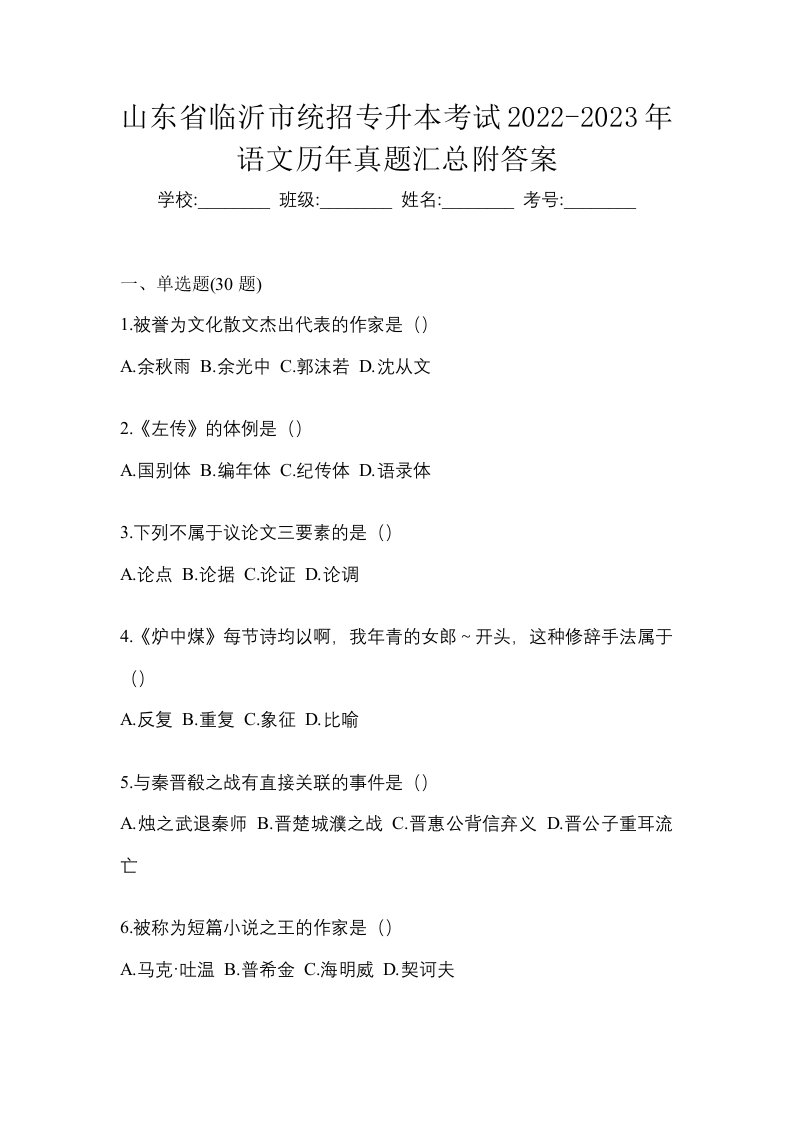 山东省临沂市统招专升本考试2022-2023年语文历年真题汇总附答案

学校:________ 班级:________ 姓名:________ 考号:________

一、单选题(30 题)

1.被誉为文化散文杰出代表的作家是（）

A.余秋雨 B.余光中 C.郭沫若 D.沈从文

2.《左传》的体例是（）

A.国别体 B.编年体 C.纪传体 D.语录体

3.下列不属于议论文三要素的是（）

A.论点 B.论据 C.论证 D.论调

4.《炉中煤》每节诗均以啊，我年青的女郎～开头，这种修辞手法属于（）

A.反复 B.重复 C.象征 D.比喻

5.与秦晋殽之战有直接关联的事件是（）

A.烛之武退秦师 B.晋楚城濮之战 C.晋惠公背信弃义 D.晋公子重耳流亡

6.被称为短篇小说之王的作家是（）

A.马克·吐温 B.普希金 C.海明威 D.契诃夫